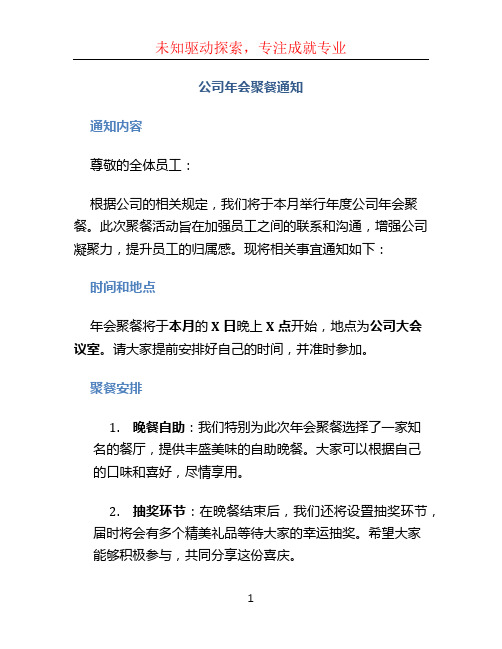 未知驱动探索，专注成就专业

公司年会聚餐通知

通知内容

尊敬的全体员工：

根据公司的相关规定，我们将于本月举行年度公司年会聚餐。此次聚餐活动旨在加强员工之间的联系和沟通，增强公司凝聚力，提升员工的归属感。现将相关事宜通知如下：

时间和地点

年会聚餐将于本月的 X 日晚上 X 点开始，地点为公司大会议室。请大家提前安排好自己的时间，并准时参加。

聚餐安排

1. 晚餐自助：我们特别为此次年会聚餐选择了一家知名的餐厅，提供丰盛美味的自助晚餐。大家可以根据自己的口味和喜好，尽情享用。

2. 抽奖环节：在晚餐结束后，我们还将设置抽奖环节，届时将会有多个精美礼品等待大家的幸运抽奖。希望大家能够积极参与，共同分享这份喜庆。

1